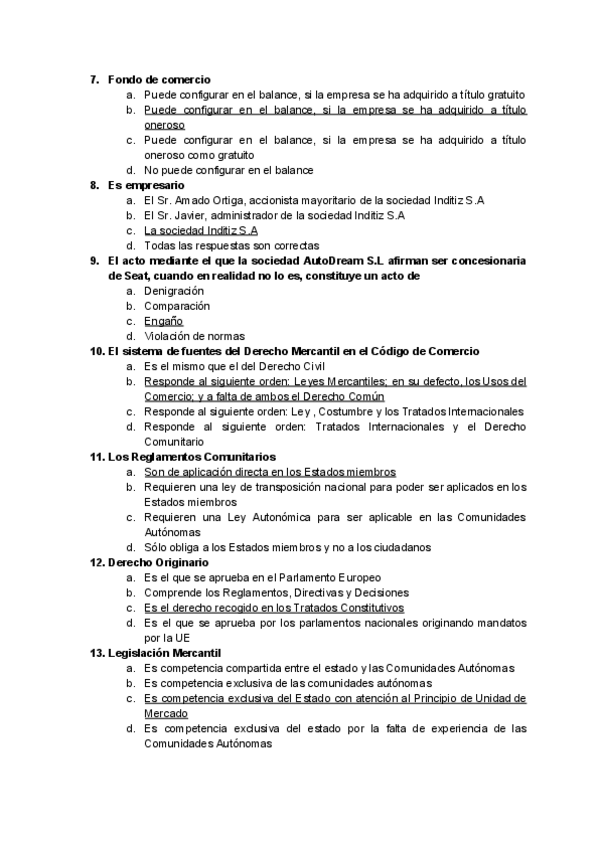 7. Fondo de comercio
a. Puede configurar en el balance, si la empresa se ha adquirido a título gratuito
b. Puede configurar en el balance, si la empresa se ha adquirido a título oneroso
c. Puede configurar en el balance, si la empresa se ha adquirido a título oneroso como gratuito
d. No puede configurar en el balance
8. Es empresario
a. El Sr. Amado Ortiga, accionista mayoritario de la sociedad Inditiz S.A
b. El Sr. Javier, administrador de la sociedad Inditiz S.A
c. La sociedad Inditiz S.A
d. Todas las respuestas son correctas
9. El acto mediante el que la sociedad AutoDream S.L afirman ser concesionaria de Seat, cuando en realidad no lo es, constituye un acto de
a. Denigración
b. Comparación
c. Engaño
d. Violación de normas
10. El sistema de fuentes del Derecho Mercantil en el Código de Comercio
a. Es el mismo que el del Derecho Civil
b. Responde al siguiente orden: Leyes Mercantiles; en su defecto, los Usos del Comercio; y a falta de ambos el Derecho Común
c. Responde al siguiente orden: Ley , Costumbre y los Tratados Internacionales
d. Responde al siguiente orden: Tratados Internacionales y el Derecho Comunitario
11. Los Reglamentos Comunitarios
a. Son de aplicación directa en los Estados miembros
b. Requieren una ley de transposición nacional para poder ser aplicados en los Estados miembros
c. Requieren una Ley Autonómica para ser aplicable en las Comunidades Autónomas
d. Sólo obliga a los Estados miembros y no a los ciudadanos
12. Derecho Originario
a. Es el que se aprueba en el Parlamento Europeo
b. Comprende los Reglamentos, Directivas y Decisiones
c. Es el derecho recogido en los Tratados Constitutivos
d. Es el que se aprueba por los parlamentos nacionales originando mandatos por la UE
13. Legislación Mercantil
a. Es competencia compartida entre el estado y las Comunidades Autónomas
b. Es competencia exclusiva de las comunidades autónomas
c. Es competencia exclusiva del Estado con atención al Principio de Unidad de Mercado
d. Es competencia exclusiva del estado por la falta de experiencia de las Comunidades Autónomas